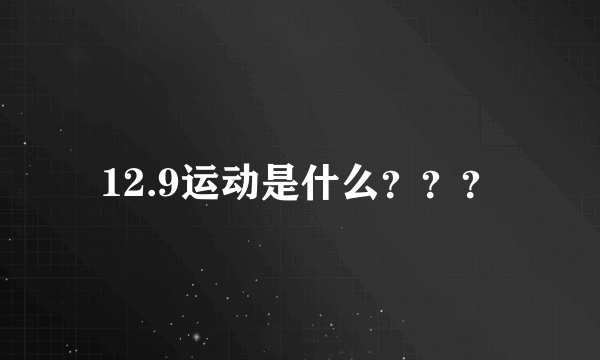 12.9运动是什么？？？